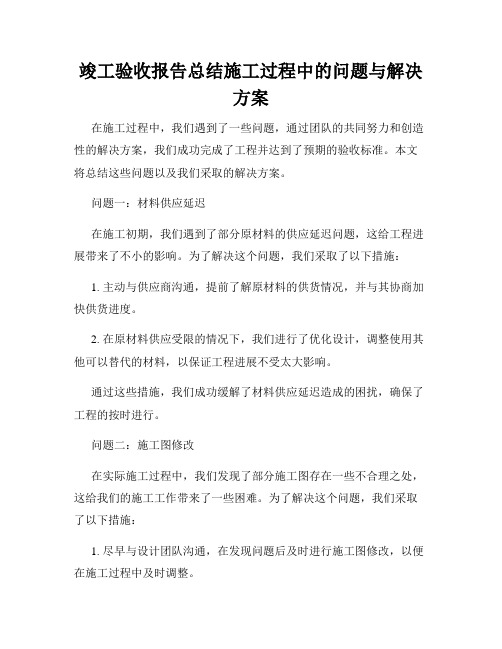 竣工验收报告总结施工过程中的问题与解决方案

在施工过程中，我们遇到了一些问题，通过团队的共同努力和创造性的解决方案，我们成功完成了工程并达到了预期的验收标准。本文将总结这些问题以及我们采取的解决方案。

问题一：材料供应延迟

在施工初期，我们遇到了部分原材料的供应延迟问题，这给工程进展带来了不小的影响。为了解决这个问题，我们采取了以下措施：

1. 主动与供应商沟通，提前了解原材料的供货情况，并与其协商加快供货进度。

2. 在原材料供应受限的情况下，我们进行了优化设计，调整使用其他可以替代的材料，以保证工程进展不受太大影响。

通过这些措施，我们成功缓解了材料供应延迟造成的困扰，确保了工程的按时进行。

问题二：施工图修改

在实际施工过程中，我们发现了部分施工图存在一些不合理之处，这给我们的施工工作带来了一些困难。为了解决这个问题，我们采取了以下措施：

1. 尽早与设计团队沟通，在发现问题后及时进行施工图修改，以便在施工过程中及时调整。